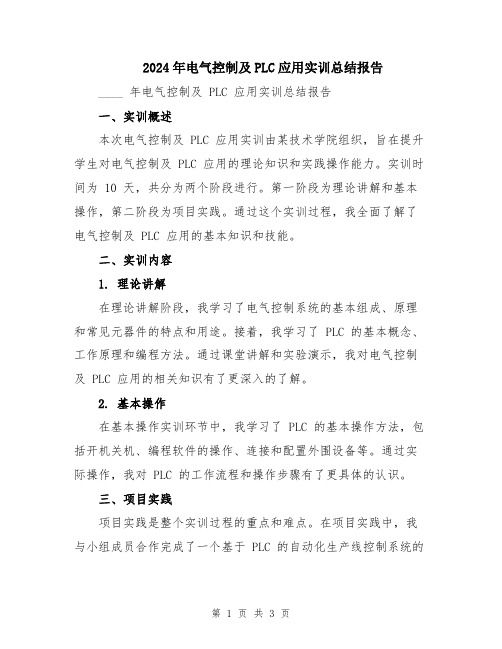 2024年电气控制及PLC应用实训总结报告

____ 年电气控制及 PLC 应用实训总结报告

一、实训概述

本次电气控制及 PLC 应用实训由某技术学院组织，旨在提升学生对电气控制及 PLC 应用的理论知识和实践操作能力。实训时间为 10 天，共分为两个阶段进行。第一阶段为理论讲解和基本操作，第二阶段为项目实践。通过这个实训过程，我全面了解了电气控制及 PLC 应用的基本知识和技能。

二、实训内容

1. 理论讲解

在理论讲解阶段，我学习了电气控制系统的基本组成、原理和常见元器件的特点和用途。接着，我学习了 PLC 的基本概念、工作原理和编程方法。通过课堂讲解和实验演示，我对电气控制及 PLC 应用的相关知识有了更深入的了解。

2. 基本操作

在基本操作实训环节中，我学习了 PLC 的基本操作方法，包括开机关机、编程软件的操作、连接和配置外围设备等。通过实际操作，我对 PLC 的工作流程和操作步骤有了更具体的认识。

三、项目实践

项目实践是整个实训过程的重点和难点。在项目实践中，我与小组成员合作完成了一个基于 PLC 的自动化生产线控制系统的

第 1 页 共 3 页